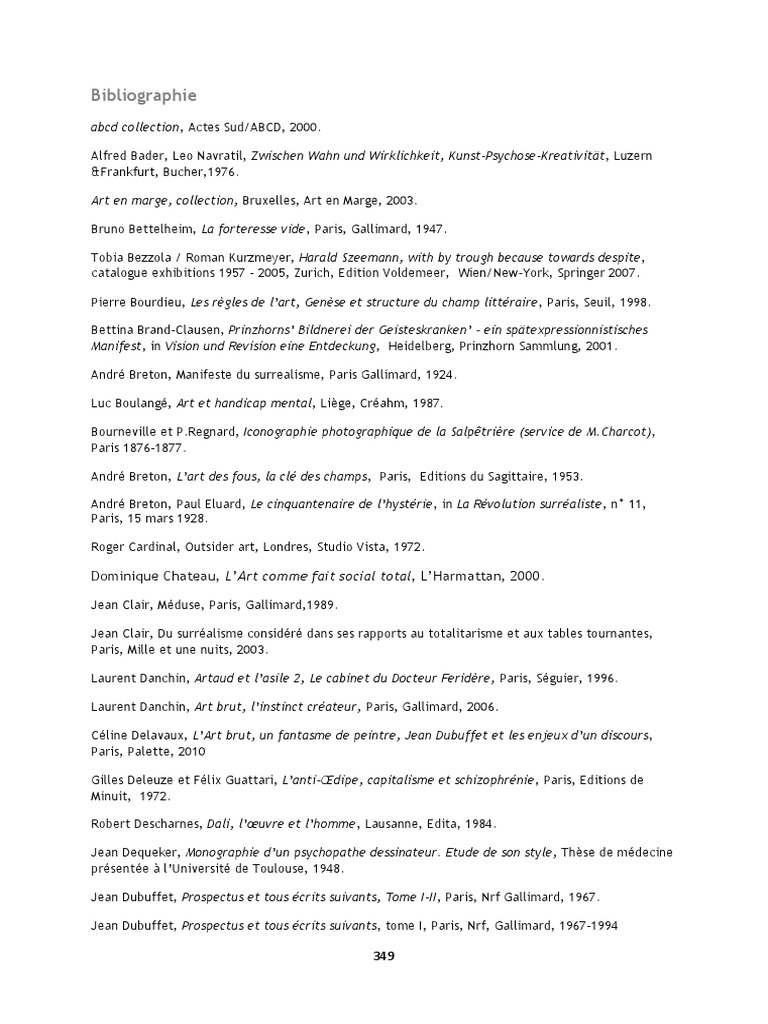 Bibliographie

abcd collection, Actes Sud/ABCD, 2000.

Alfred Bader, Leo Navratil, Zwischen Wahn und Wirklichkeit, Kunst-Psychose-Kreativität, Luzern &Frankfurt, Bucher,1976.

Art en marge, collection, Bruxelles, Art en Marge, 2003.

Bruno Bettelheim, La forteresse vide, Paris, Gallimard, 1947.

Tobia Bezzola / Roman Kurzmeyer, Harald Szeemann, with by trough because towards despite, catalogue exhibitions 1957 - 2005, Zurich, Edition Voldemeer, Wien/New-York, Springer 2007.

Pierre Bourdieu, Les règles de l'art, Genèse et structure du champ littéraire, Paris, Seuil, 1998.

Bettina Brand-Clausen, Prinzhorns' Bildnerei der Geisteskranken' - ein spätexpressionnistisches Manifest, in Vision und Revision eine Entdeckung, Heidelberg, Prinzhorn Sammlung, 2001.

André Breton, Manifeste du surrealisme, Paris Gallimard, 1924.

Luc Boulangé, Art et handicap mental, Liège, Créahm, 1987.

Bourneville et P.Regnard, Iconographie photographique de la Salpêtrière (service de M.Charcot), Paris 1876-1877.

André Breton, L'art des fous, la clé des champs, Paris, Editions du Sagittaire, 1953.

André Breton, Paul Eluard, Le cinquantenaire de l'hystérie, in La Révolution surréaliste, n° 11, Paris, 15 mars 1928.

Roger Cardinal, Outsider art, Londres, Studio Vista, 1972.

Dominique Chateau, L'Art comme fait social total, L'Harmattan, 2000.

Jean Clair, Méduse, Paris, Gallimard,1989.

Jean Clair, Du surréalisme considéré dans ses rapports au totalitarisme et aux tables tournantes, Paris, Mille et une nuits, 2003.

Laurent Danchin, Artaud et l'asile 2, Le cabinet du Docteur Feridère, Paris, Séguier, 1996.

Laurent Danchin, Art brut, l'instinct créateur, Paris, Gallimard, 2006.

Céline Delavaux, L'Art brut, un fantasme de peintre, Jean Dubuffet et les enjeux d'un discours, Paris, Palette, 2010

Gilles Deleuze et Félix Guattari, L'anti-Œdipe, capitalisme et schizophrénie, Paris, Editions de Minuit, 1972.

Robert Descharnes, Dali, l'œuvre et l'homme, Lausanne, Edita, 1984.

Jean Dequeker, Monographie d'un psychopathe dessinateur. Etude de son style, Thèse de médecine présentée à l'Université de Toulouse, 1948.

Jean Dubuffet, Prospectus et tous écrits suivants, Tome I-II, Paris, Nrf Gallimard, 1967.

Jean Dubuffet, Prospectus et tous écrits suivants, tome I, Paris, Nrf, Gallimard, 1967-1994

349